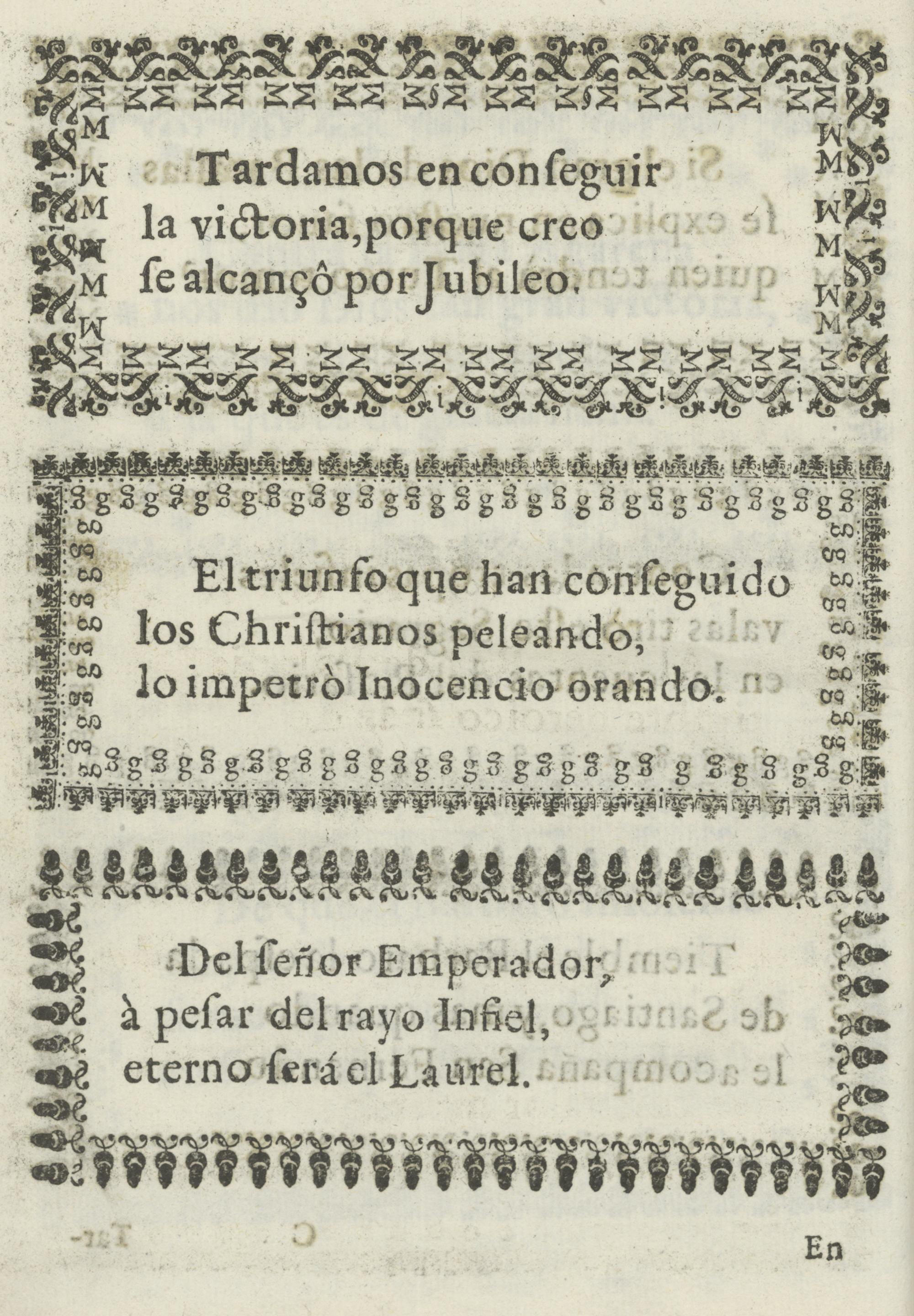 Tardamos en conſeguir la victoria, porque creo ſe alcançô por Jubileo.

El triunfo que han conſeguido los Christianos peleando, lo impetrò Inocencio orando.

Del ſeñor Emperador, à peſar del rayo Infiel, eterno ſerá el Laurel.

En